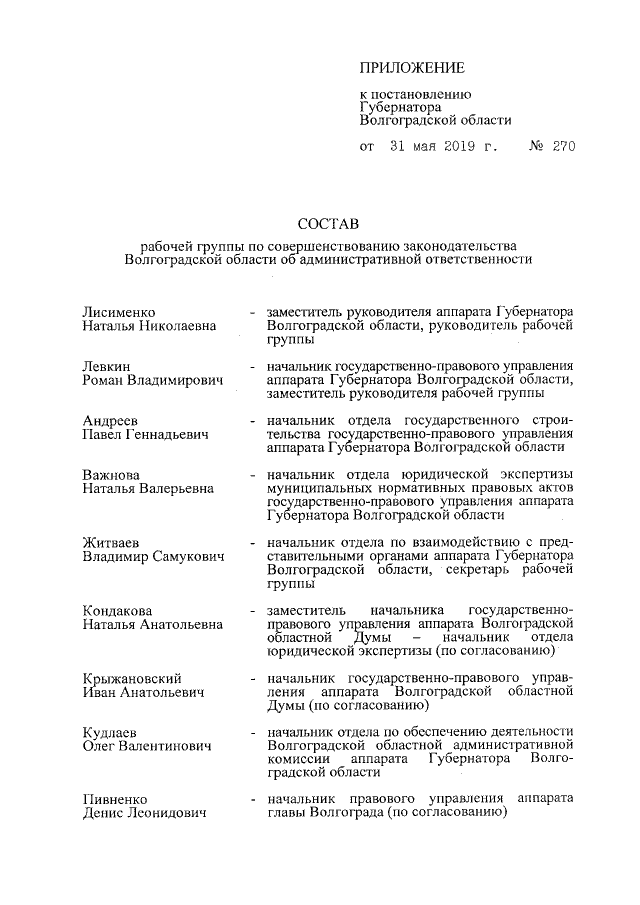 ПРИЛОЖЕНИЕ

к постановлению Губернатора Волгоградской области

от 31 мая 2019 г. № 270

СОСТАВ

рабочей группы по совершенствованию законодательства Волгоградской области об административной ответственности

Лисименко Наталья Николаевна - заместитель руководителя аппарата Губернатора Волгоградской области, руководитель рабочей группы

Левкин Роман Владимирович - начальник государственно-правового управления аппарата Губернатора Волгоградской области, заместитель руководителя рабочей группы

Андреев Павел Геннадьевич - начальник отдела государственного строительства государственно-правового управления аппарата Губернатора Волгоградской области

Важнова Наталья Валерьевна - начальник отдела юридической экспертизы муниципальных нормативных правовых актов государственно-правового управления аппарата Губернатора Волгоградской области

Житваев Владимир Самукович - начальник отдела по взаимодействию с представительными органами аппарата Губернатора Волгоградской области, секретарь рабочей группы

Кондакова Наталья Анатольевна - заместитель начальника государственно-правового управления аппарата Волгоградской областной Думы – начальник отдела юридической экспертизы (по согласованию)

Крыжановский Иван Анатольевич - начальник государственно-правового управления аппарата Волгоградской областной Думы (по согласованию)

Кудлаев Олег Валентинович - начальник отдела по обеспечению деятельности Волгоградской областной административной комиссии аппарата Губернатора Волгоградской области

Пивненко Денис Леонидович - начальник правового управления аппарата главы Волгограда (по согласованию)